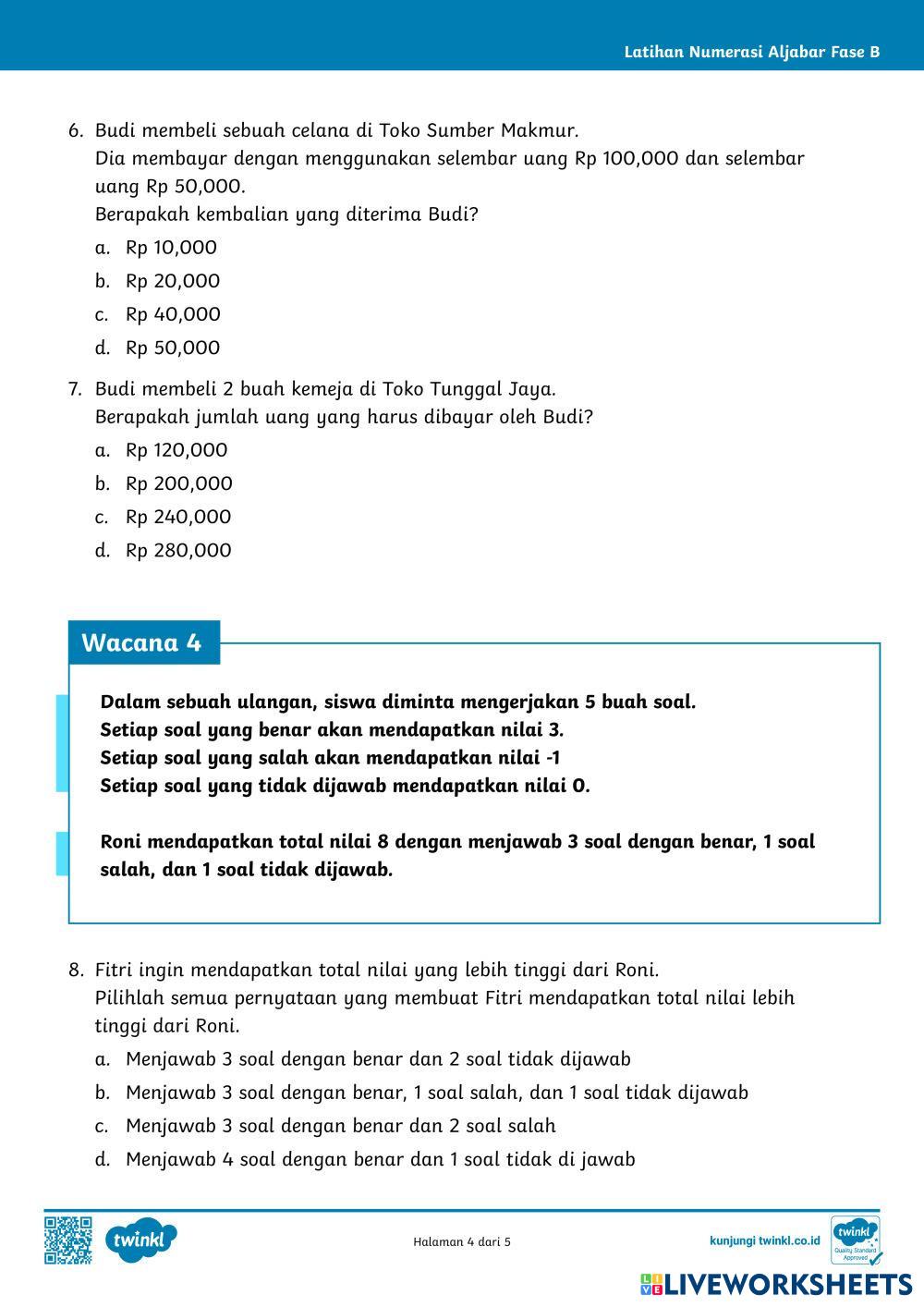 Latihan Numerasi Aljabar Fase B

6. Budi membeli sebuah celana di Toko Sumber Makmur.
Dia membayar dengan menggunakan selembar uang Rp 100,000 dan selembar uang Rp 50,000.
Berapakah kembalian yang diterima Budi?

a. Rp 10,000
b. Rp 20,000
c. Rp 40,000
d. Rp 50,000

7. Budi membeli 2 buah kemeja di Toko Tunggal Jaya.
Berapakah jumlah uang yang harus dibayar oleh Budi?

a. Rp 120,000
b. Rp 200,000
c. Rp 240,000
d. Rp 280,000

Wacana 4

Dalam sebuah ulangan, siswa diminta mengerjakan 5 buah soal.
Setiap soal yang benar akan mendapatkan nilai 3.
Setiap soal yang salah akan mendapatkan nilai -1
Setiap soal yang tidak dijawab mendapatkan nilai 0.

Roni mendapatkan total nilai 8 dengan menjawab 3 soal dengan benar, 1 soal salah, dan 1 soal tidak dijawab.

8. Fitri ingin mendapatkan total nilai yang lebih tinggi dari Roni.
Pilihlah semua pernyataan yang membuat Fitri mendapatkan total nilai lebih tinggi dari Roni.

a. Menjawab 3 soal dengan benar dan 2 soal tidak dijawab
b. Menjawab 3 soal dengan benar, 1 soal salah, dan 1 soal tidak dijawab
c. Menjawab 3 soal dengan benar dan 2 soal salah
d. Menjawab 4 soal dengan benar dan 1 soal tidak di jawab

twinkl
Halaman 4 dari 5
kunjungi twinkl.co.id
twinkl Quality Standard Approved
LIVEWORKSHEETS